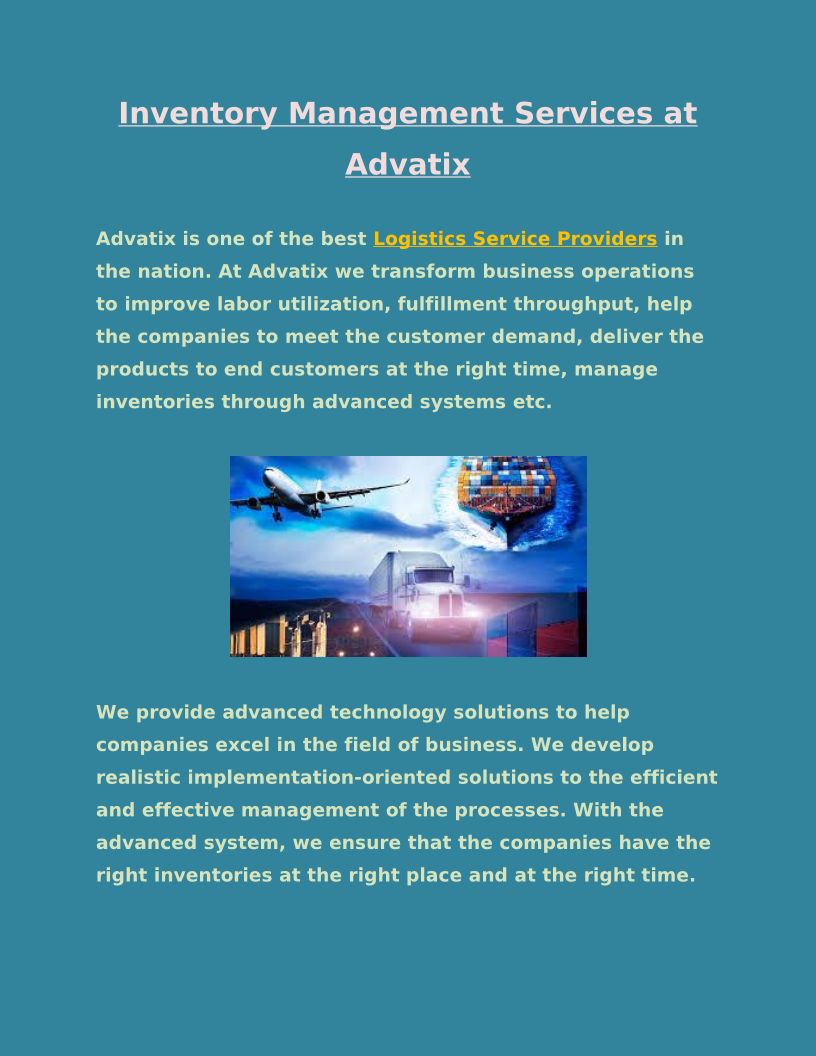 Inventory Management Services at Advatix

Advatix is one of the best Logistics Service Providers in the nation. At Advatix we transform business operations to improve labor utilization, fulfillment throughput, help the companies to meet the customer demand, deliver the products to end customers at the right time, manage inventories through advanced systems etc.

We provide advanced technology solutions to help companies excel in the field of business. We develop realistic implementation-oriented solutions to the efficient and effective management of the processes. With the advanced system, we ensure that the companies have the right inventories at the right place and at the right time.